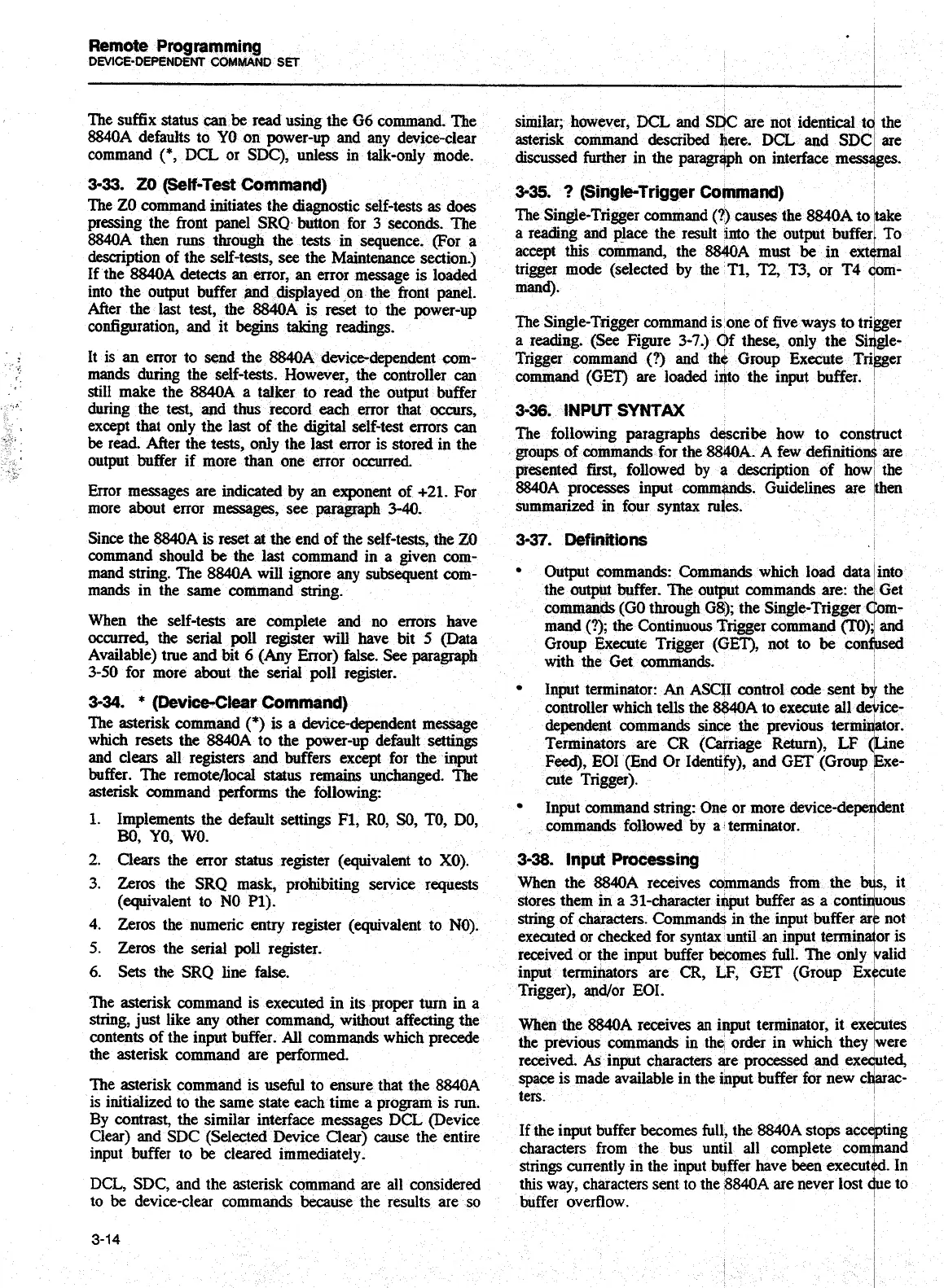 Remote Programming
DEVICE-DEPENDENT COMMAND SET

The suffix status can be read using the G6 command. The 8840A defaults to Y0 on power-up and any device-clear command (*, DCL or SDC), unless in talk-only mode.

3-33. Z0 (Self-Test Command)

The Z0 command initiates the diagnostic self-tests as does pressing the front panel SRQ button for 3 seconds. The 8840A then runs through the tests in sequence. (For a description of the self-tests, see the Maintenance section.) If the 8840A detects an error, an error message is loaded into the output buffer and displayed on the front panel. After the last test, the 8840A is reset to the power-up configuration, and it begins taking readings.

It is an error to send the 8840A device-dependent commands during the self-tests. However, the controller can still make the 8840A a talker to read the output buffer during the test, and thus record each error that occurs, except that only the last of the digital self-test errors can be read. After the tests, only the last error is stored in the output buffer if more than one error occurred.

Error messages are indicated by an exponent of +21. For more about error messages, see paragraph 3-40.

Since the 8840A is reset at the end of the self-tests, the Z0 command should be the last command in a given command string. The 8840A will ignore any subsequent commands in the same command string.

When the self-tests are complete and no errors have occurred, the serial poll register will have bit 5 (Data Available) true and bit 6 (Any Error) false. See paragraph 3-50 for more about the serial poll register.

3-34. * (Device-Clear Command)

The asterisk command (*) is a device-dependent message which resets the 8840A to the power-up default settings and clears all registers and buffers except for the input buffer. The remote/local status remains unchanged. The asterisk command performs the following:

1. Implements the default settings F1, R0, S0, T0, D0, B0, Y0, W0.
2. Clears the error status register (equivalent to X0).
3. Zeros the SRQ mask, prohibiting service requests (equivalent to N0 P1).
4. Zeros the numeric entry register (equivalent to N0).
5. Zeros the serial poll register.
6. Sets the SRQ line false.

The asterisk command is executed in its proper turn in a string, just like any other command, without affecting the contents of the input buffer. All commands which precede the asterisk command are performed.

The asterisk command is useful to ensure that the 8840A is initialized to the same state each time a program is run. By contrast, the similar interface messages DCL (Device Clear) and SDC (Selected Device Clear) cause the entire input buffer to be cleared immediately.

DCL, SDC, and the asterisk command are all considered to be device-clear commands because the results are so similar; however, DCL and SDC are not identical to the asterisk command described here. DCL and SDC are discussed further in the paragraph on interface messages.

3-35. ? (Single-Trigger Command)

The Single-Trigger command (?) causes the 8840A to take a reading and place the result into the output buffer. To accept this command, the 8840A must be in external trigger mode (selected by the T1, T2, T3, or T4 command).

The Single-Trigger command is one of five ways to trigger a reading. (See Figure 3-7.) Of these, only the Single-Trigger command (?) and the Group Execute Trigger command (GET) are loaded into the input buffer.

3-36. INPUT SYNTAX

The following paragraphs describe how to construct groups of commands for the 8840A. A few definitions are presented first, followed by a description of how the 8840A processes input commands. Guidelines are then summarized in four syntax rules.

3-37. Definitions

• Output commands: Commands which load data into the output buffer. The output commands are: the Get commands (G0 through G8); the Single-Trigger Command (?); the Continuous Trigger command (T0); and Group Execute Trigger (GET), not to be confused with the Get commands.

• Input terminator: An ASCII control code sent by the controller which tells the 8840A to execute all device-dependent commands since the previous terminator. Terminators are CR (Carriage Return), LF (Line Feed), EOI (End Or Identify), and GET (Group Execute Trigger).

• Input command string: One or more device-dependent commands followed by a terminator.

3-38. Input Processing

When the 8840A receives commands from the bus, it stores them in a 31-character input buffer as a continuous string of characters. Commands in the input buffer are not executed or checked for syntax until an input terminator is received or the input buffer becomes full. The only valid input terminators are CR, LF, GET (Group Execute Trigger), and/or EOI.

When the 8840A receives an input terminator, it executes the previous commands in the order in which they were received. As input characters are processed and executed, space is made available in the input buffer for new characters.

If the input buffer becomes full, the 8840A stops accepting characters from the bus until all complete command strings currently in the input buffer have been executed. In this way, characters sent to the 8840A are never lost due to buffer overflow.

3-14